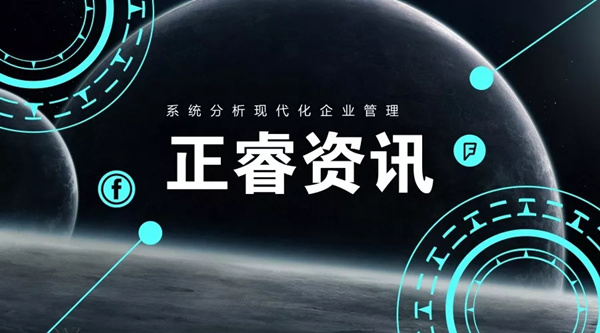 系统分析现代化企业管理

正睿资讯